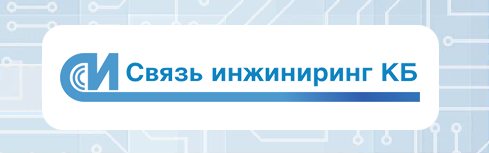 СИ Связь инжиниринг КБ